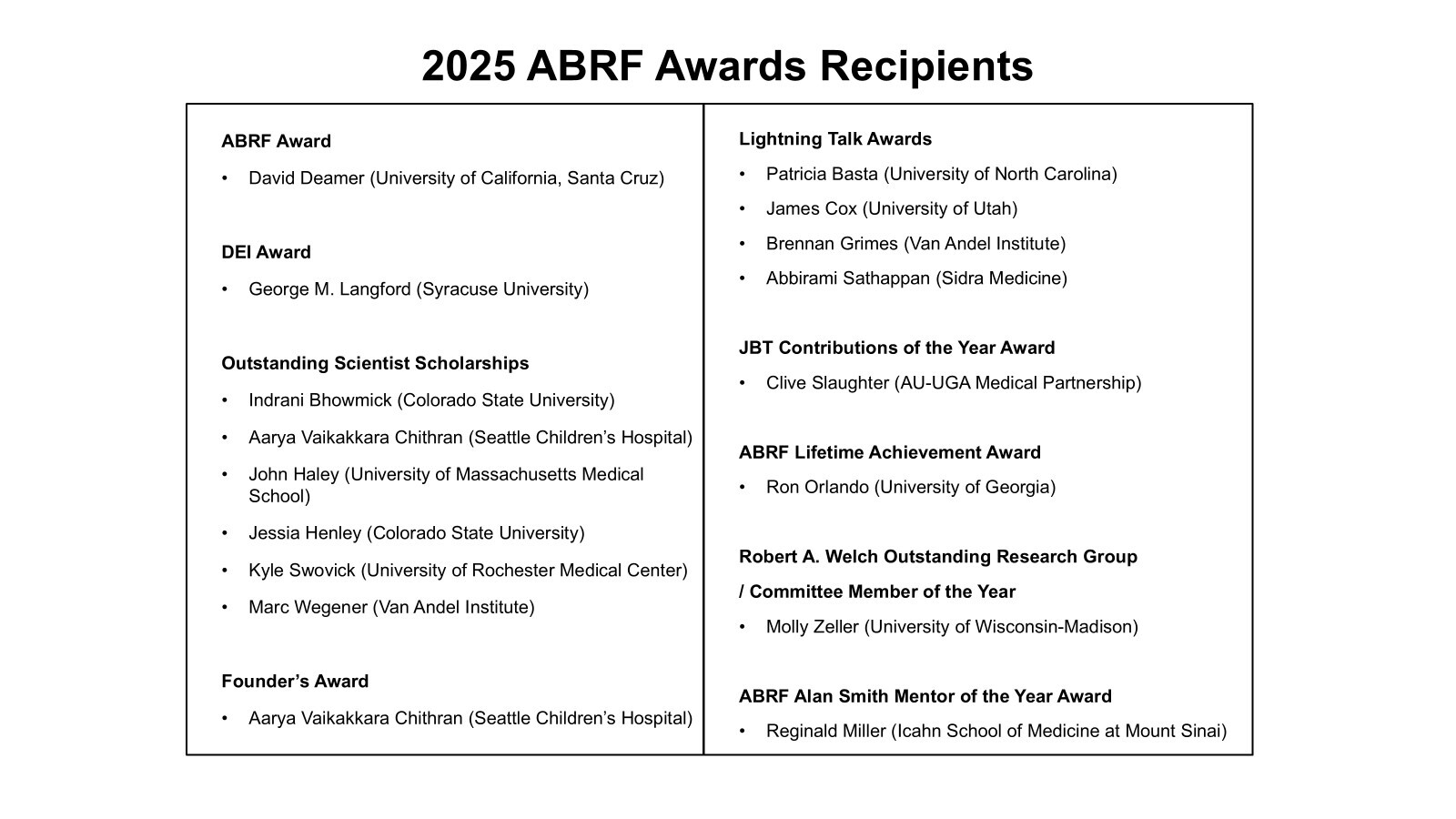 2025 ABRF Awards Recipients

ABRF Award

• David Deamer (University of California, Santa Cruz)

DEI Award

• George M. Langford (Syracuse University)

Outstanding Scientist Scholarships

• Indrani Bhowmick (Colorado State University)
• Aarya Vaikakkara Chithran (Seattle Children's Hospital)
• John Haley (University of Massachusetts Medical School)
• Jessia Henley (Colorado State University)
• Kyle Swovick (University of Rochester Medical Center)
• Marc Wegener (Van Andel Institute)

Founder's Award

• Aarya Vaikakkara Chithran (Seattle Children's Hospital)

Lightning Talk Awards

• Patricia Basta (University of North Carolina)
• James Cox (University of Utah)
• Brennan Grimes (Van Andel Institute)
• Abbirami Sathappan (Sidra Medicine)

JBT Contributions of the Year Award

• Clive Slaughter (AU-UGA Medical Partnership)

ABRF Lifetime Achievement Award

• Ron Orlando (University of Georgia)

Robert A. Welch Outstanding Research Group / Committee Member of the Year

• Molly Zeller (University of Wisconsin-Madison)

ABRF Alan Smith Mentor of the Year Award

• Reginald Miller (Icahn School of Medicine at Mount Sinai)